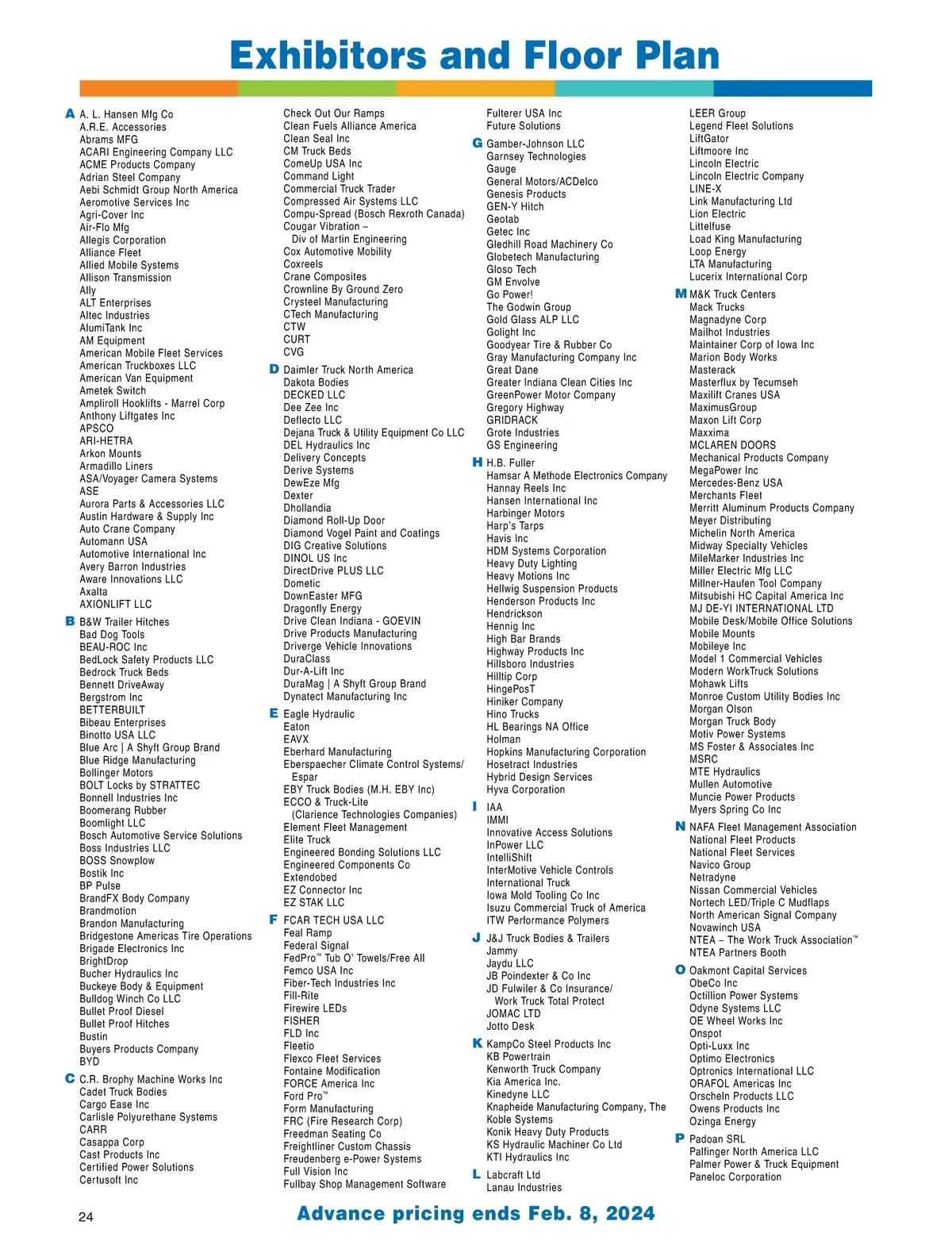 Exhibitors and Floor Plan

A
A. L. Hansen Mfg Co
A.R.E. Accessories
Abrams MFG
ACARI Engineering Company LLC
ACME Products Company
Adrian Steel Company
Aebi Schmidt Group North America
Aeromotive Services Inc
Agri-Cover Inc
Air-Flo Mfg
Allegis Corporation
Alliance Fleet
Allied Mobile Systems
Allison Transmission
Ally
ALT Enterprises
Altec Industries
AlumiTank Inc
AM Equipment
American Mobile Fleet Services
American Truckboxes LLC
American Van Equipment
Ametek Switch
Ampliroll Hooklifts - Marrel Corp
Anthony Liftgates Inc
APSCO
ARI-HETRA
Arkon Mounts
Armadillo Liners
ASA/Voyager Camera Systems
ASE
Aurora Parts & Accessories LLC
Austin Hardware & Supply Inc
Auto Crane Company
Automann USA
Automotive International Inc
Avery Barron Industries
Aware Innovations LLC
Axalta
AXIONLIFT LLC

B
B&W Trailer Hitches
Bad Dog Tools
BEAU-ROC Inc
BedLock Safety Products LLC
Bedrock Truck Beds
Bennett DriveAway
Bergstrom Inc
BETTERBUILT
Bibeau Enterprises
Binotto USA LLC
Blue Arc | A Shyft Group Brand
Blue Ridge Manufacturing
Bollinger Motors
BOLT Locks by STRATTEC
Bonnell Industries Inc
Boomerang Rubber
Boomlight LLC
Bosch Automotive Service Solutions
Boss Industries LLC
BOSS Snowplow
Bostik Inc
BP Pulse
BrandFX Body Company
Brandmotion
Brandon Manufacturing
Bridgestone Americas Tire Operations
Brigade Electronics Inc
BrightDrop
Bucher Hydraulics Inc
Buckeye Body & Equipment
Bulldog Winch Co LLC
Bullet Proof Diesel
Bullet Proof Hitches
Bustin
Buyers Products Company
BYD

C
C.R. Brophy Machine Works Inc
Cadet Truck Bodies
Cargo Ease Inc
Carlisle Polyurethane Systems
CARR
Casappa Corp
Cast Products Inc
Certified Power Solutions
Certusoft Inc
Check Out Our Ramps
Clean Fuels Alliance America
Clean Seal Inc
CM Truck Beds
ComeUp USA Inc
Command Light
Commercial Truck Trader
Compressed Air Systems LLC
Compu-Spread (Bosch Rexroth Canada)
Cougar Vibration – Div of Martin Engineering
Cox Automotive Mobility
Coxreels
Crane Composites
Crownline By Ground Zero
Crysteel Manufacturing
CTech Manufacturing
CTW
CURT
CVG

D
Daimler Truck North America
Dakota Bodies
DECKED LLC
Dee Zee Inc
Deflecto LLC
Dejana Truck & Utility Equipment Co LLC
DEL Hydraulics Inc
Delivery Concepts
Derive Systems
DewEze Mfg
Dexter
Dhollandia
Diamond Roll-Up Door
Diamond Vogel Paint and Coatings
DIG Creative Solutions
DINOL US Inc
DirectDrive PLUS LLC
Dometic
DownEaster MFG
Dragonfly Energy
Drive Clean Indiana - GOEVIN
Drive Products Manufacturing
Driverge Vehicle Innovations
DuraClass
Dur-A-Lift Inc
DuraMag | A Shyft Group Brand
Dynatect Manufacturing Inc

E
Eagle Hydraulic
Eaton
EAVX
Eberhard Manufacturing
Eberspaecher Climate Control Systems/ Espar
EBY Truck Bodies (M.H. EBY Inc)
ECCO & Truck-Lite (Clarience Technologies Companies)
Element Fleet Management
Elite Truck
Engineered Bonding Solutions LLC
Engineered Components Co
Extendobed
EZ Connector Inc
EZ STAK LLC

F
FCAR TECH USA LLC
Feal Ramp
Federal Signal
FedPro™ Tub O' Towels/Free All
Femco USA Inc
Fiber-Tech Industries Inc
Fill-Rite
Firewire LEDs
FISHER
FLD Inc
Fleetio
Flexco Fleet Services
Fontaine Modification
FORCE America Inc
Ford Pro™
Form Manufacturing
FRC (Fire Research Corp)
Freedman Seating Co
Freightliner Custom Chassis
Freudenberg e-Power Systems
Full Vision Inc
Fullbay Shop Management Software
Fulterer USA Inc
Future Solutions

G
Gamber-Johnson LLC
Garnsey Technologies
Gauge
General Motors/ACDelco
Genesis Products
GEN-Y Hitch
Geotab
Getec Inc
Gledhill Road Machinery Co
Globetech Manufacturing
Gloso Tech
GM Envolve
Go Power!
The Godwin Group
Gold Glass ALP LLC
Golight Inc
Goodyear Tire & Rubber Co
Gray Manufacturing Company Inc
Great Dane
Greater Indiana Clean Cities Inc
GreenPower Motor Company
Gregory Highway
GRIDRACK
Grote Industries
GS Engineering

H
H.B. Fuller
Hamsar A Methode Electronics Company
Hannay Reels Inc
Hansen International Inc
Harbinger Motors
Harp's Tarps
Havis Inc
HDM Systems Corporation
Heavy Duty Lighting
Heavy Motions Inc
Hellwig Suspension Products
Henderson Products Inc
Hendrickson
Hennig Inc
High Bar Brands
Highway Products Inc
Hillsboro Industries
Hilltip Corp
HingePosT
Hiniker Company
Hino Trucks
HL Bearings NA Office
Holman
Hopkins Manufacturing Corporation
Hosetract Industries
Hybrid Design Services
Hyva Corporation

I
IAA
IMMI
Innovative Access Solutions
InPower LLC
IntelliShift
InterMotive Vehicle Controls
International Truck
Iowa Mold Tooling Co Inc
Isuzu Commercial Truck of America
ITW Performance Polymers

J
J&J Truck Bodies & Trailers
Jammy
Jaydu LLC
JB Poindexter & Co Inc
JD Fulwiler & Co Insurance/ Work Truck Total Protect
JOMAC LTD
Jotto Desk

K
KampCo Steel Products Inc
KB Powertrain
Kenworth Truck Company
Kia America Inc.
Kinedyne LLC
Knapheide Manufacturing Company, The
Koble Systems
Konik Heavy Duty Products
KS Hydraulic Machiner Co Ltd
KTI Hydraulics Inc

L
Labcraft Ltd
Lanau Industries
LEER Group
Legend Fleet Solutions
LiftGator
Liftmoore Inc
Lincoln Electric
Lincoln Electric Company
LINE-X
Link Manufacturing Ltd
Lion Electric
Littelfuse
Load King Manufacturing
Loop Energy
LTA Manufacturing
Lucerix International Corp

M
M&K Truck Centers
Mack Trucks
Magnadyne Corp
Mailhot Industries
Maintainer Corp of Iowa Inc
Marion Body Works
Masterack
Masterflux by Tecumseh
Maxilift Cranes USA
MaximusGroup
Maxon Lift Corp
Maxxima
MCLAREN DOORS
Mechanical Products Company
MegaPower Inc
Mercedes-Benz USA
Merchants Fleet
Merritt Aluminum Products Company
Meyer Distributing
Michelin North America
Midway Specialty Vehicles
MileMarker Industries Inc
Miller Electric Mfg LLC
Millner-Haufen Tool Company
Mitsubishi HC Capital America Inc
MJ DE-YI INTERNATIONAL LTD
Mobile Desk/Mobile Office Solutions
Mobile Mounts
Mobileye Inc
Model 1 Commercial Vehicles
Modern WorkTruck Solutions
Mohawk Lifts
Monroe Custom Utility Bodies Inc
Morgan Olson
Morgan Truck Body
Motiv Power Systems
MS Foster & Associates Inc
MSRC
MTE Hydraulics
Mullen Automotive
Muncie Power Products
Myers Spring Co Inc

N
NAFA Fleet Management Association
National Fleet Products
National Fleet Services
Navico Group
Netradyne
Nissan Commercial Vehicles
Nortech LED/Triple C Mudflaps
North American Signal Company
Novawinch USA
NTEA – The Work Truck Association™
NTEA Partners Booth

O
Oakmont Capital Services
ObeCo Inc
Octillion Power Systems
Odyne Systems LLC
OE Wheel Works Inc
Onspot
Opti-Luxx Inc
Optimo Electronics
Optronics International LLC
ORAFOL Americas Inc
Orscheln Products LLC
Owens Products Inc
Ozinga Energy

P
Padoan SRL
Palfinger North America LLC
Palmer Power & Truck Equipment
Paneloc Corporation

24
Advance pricing ends Feb. 8, 2024